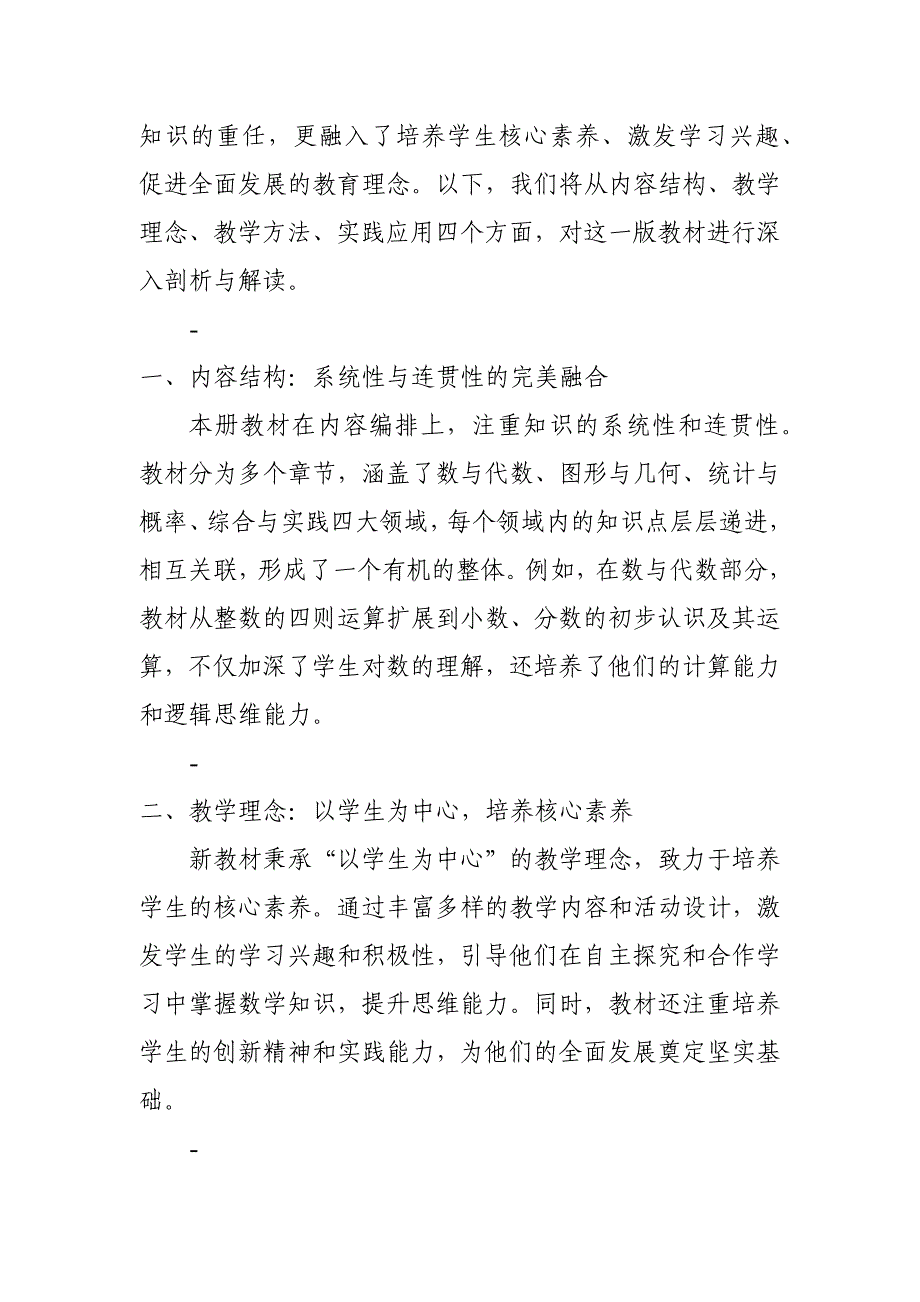 知识的重任，更融入了培养学生核心素养、激发学习兴趣、促进全面发展的教育理念。以下，我们将从内容结构、教学理念、教学方法、实践应用四个方面，对这一版教材进行深入剖析与解读。

-

一、内容结构：系统性与连贯性的完美融合

本册教材在内容编排上，注重知识的系统性和连贯性。教材分为多个章节，涵盖了数与代数、图形与几何、统计与概率、综合与实践四大领域，每个领域内的知识点层层递进，相互关联，形成了一个有机的整体。例如，在数与代数部分，教材从整数的四则运算扩展到小数、分数的初步认识及其运算，不仅加深了学生对数的理解，还培养了他们的计算能力和逻辑思维能力。

-

二、教学理念：以学生为中心，培养核心素养

新教材秉承“以学生为中心”的教学理念，致力于培养学生的核心素养。通过丰富多样的教学内容和活动设计，激发学生的学习兴趣和积极性，引导他们在自主探究和合作学习中掌握数学知识，提升思维能力。同时，教材还注重培养学生的创新精神和实践能力，为他们的全面发展奠定坚实基础。

-